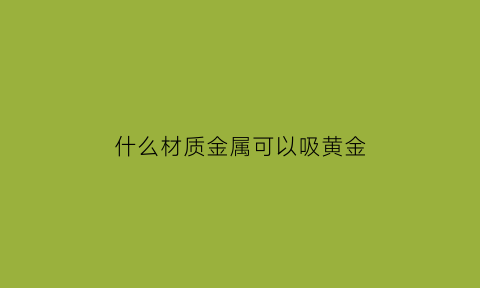 什么材质金属可以吸黄金